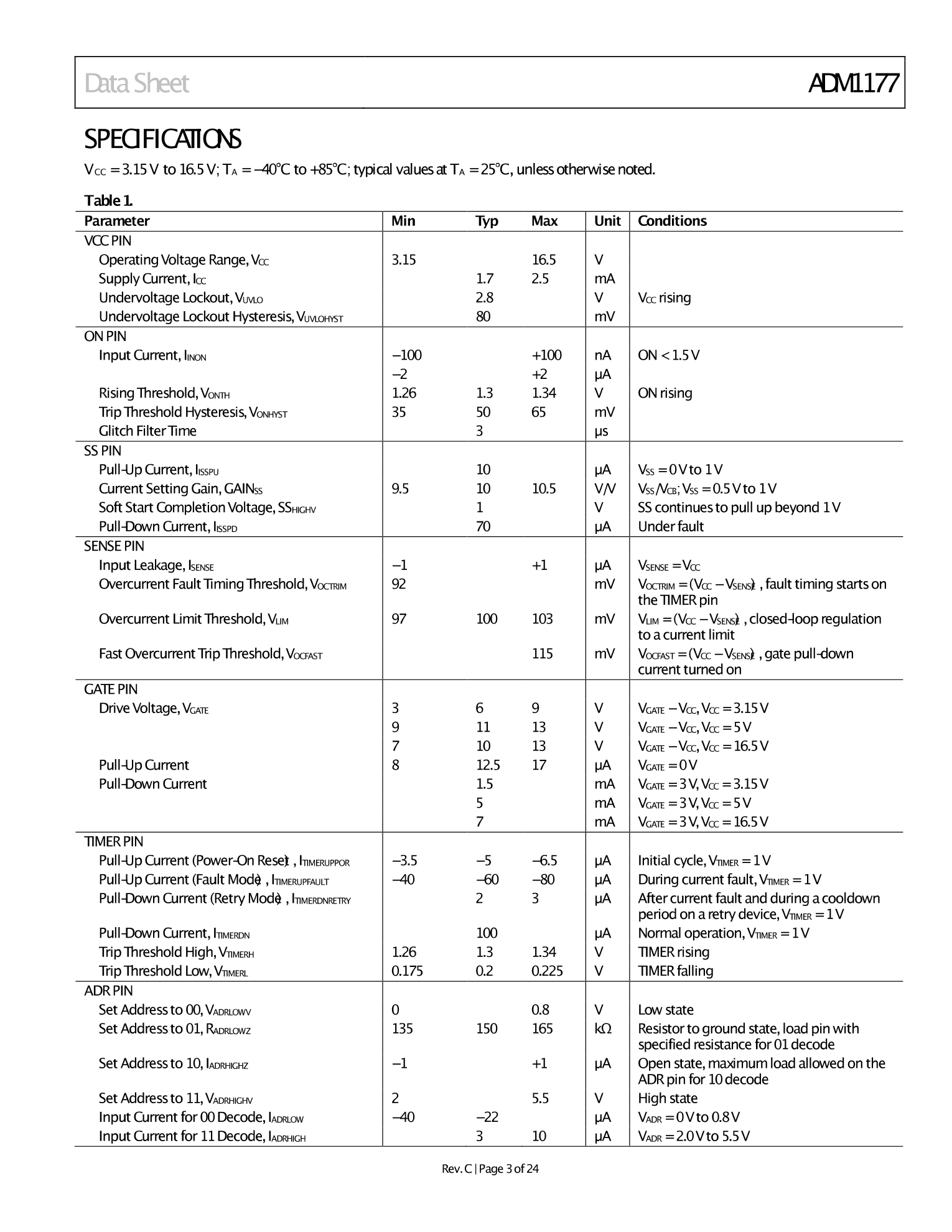 Data Sheet

ADM1177

SPECIFICATIONS

$V_{CC}$ = 3.15 V to 16.5 V; $T_A$ = −40°C to +85°C; typical values at $T_A$ = 25°C, unless otherwise noted.

Table 1.

| Parameter | Min | Typ | Max | Unit | Conditions |
|---|---|---|---|---|---|
| VCC PIN | | | | | |
| Operating Voltage Range, $V_{CC}$ | 3.15 | | 16.5 | V | |
| Supply Current, $I_{CC}$ | | 1.7 | 2.5 | mA | |
| Undervoltage Lockout, $V_{UVLO}$ | | 2.8 | | V | $V_{CC}$ rising |
| Undervoltage Lockout Hysteresis, $V_{UVLOHYST}$ | | 80 | | mV | |
| ON PIN | | | | | |
| Input Current, $I_{INON}$ | −100 | | +100 | nA | ON < 1.5 V |
| | −2 | | +2 | µA | |
| Rising Threshold, $V_{ONTH}$ | 1.26 | 1.3 | 1.34 | V | ON rising |
| Trip Threshold Hysteresis, $V_{ONHYST}$ | 35 | 50 | 65 | mV | |
| Glitch Filter Time | | 3 | | µs | |
| SS PIN | | | | | |
| Pull-Up Current, $I_{SSPU}$ | | 10 | | µA | $V_{SS}$ = 0 V to 1 V |
| Current Setting Gain, $GAIN_{SS}$ | 9.5 | 10 | 10.5 | V/V | $V_{SS}/V_{CB}$; $V_{SS}$ = 0.5 V to 1 V |
| Soft Start Completion Voltage, $SS_{HIGHV}$ | | 1 | | V | SS continues to pull up beyond 1 V |
| Pull-Down Current, $I_{SSPD}$ | | 70 | | µA | Under fault |
| SENSE PIN | | | | | |
| Input Leakage, $I_{SENSE}$ | −1 | | +1 | µA | $V_{SENSE}$ = $V_{CC}$ |
| Overcurrent Fault Timing Threshold, $V_{OCTRIM}$ | 92 | | | mV | $V_{OCTRIM}$ = ($V_{CC}$ − $V_{SENSE}$), fault timing starts on the TIMER pin |
| Overcurrent Limit Threshold, $V_{LIM}$ | 97 | 100 | 103 | mV | $V_{LIM}$ = ($V_{CC}$ − $V_{SENSE}$), closed-loop regulation to a current limit |
| Fast Overcurrent Trip Threshold, $V_{OCFAST}$ | | | 115 | mV | $V_{OCFAST}$ = ($V_{CC}$ − $V_{SENSE}$), gate pull-down current turned on |
| GATE PIN | | | | | |
| Drive Voltage, $V_{GATE}$ | 3 | 6 | 9 | V | $V_{GATE}$ − $V_{CC}$, $V_{CC}$ = 3.15 V |
| | 9 | 11 | 13 | V | $V_{GATE}$ − $V_{CC}$, $V_{CC}$ = 5 V |
| | 7 | 10 | 13 | V | $V_{GATE}$ − $V_{CC}$, $V_{CC}$ = 16.5 V |
| Pull-Up Current | 8 | 12.5 | 17 | µA | $V_{GATE}$ = 0 V |
| Pull-Down Current | | 1.5 | | mA | $V_{GATE}$ = 3 V, $V_{CC}$ = 3.15 V |
| | | 5 | | mA | $V_{GATE}$ = 3 V, $V_{CC}$ = 5 V |
| | | 7 | | mA | $V_{GATE}$ = 3 V, $V_{CC}$ = 16.5 V |
| TIMER PIN | | | | | |
| Pull-Up Current (Power-On Reset), $I_{TIMERUPPOR}$ | −3.5 | −5 | −6.5 | µA | Initial cycle, $V_{TIMER}$ = 1 V |
| Pull-Up Current (Fault Mode), $I_{TIMERUPFAULT}$ | −40 | −60 | −80 | µA | During current fault, $V_{TIMER}$ = 1 V |
| Pull-Down Current (Retry Mode), $I_{TIMERDNRETRY}$ | | 2 | 3 | µA | After current fault and during a cooldown period on a retry device, $V_{TIMER}$ = 1 V |
| Pull-Down Current, $I_{TIMERDN}$ | | 100 | | µA | Normal operation, $V_{TIMER}$ = 1 V |
| Trip Threshold High, $V_{TIMERH}$ | 1.26 | 1.3 | 1.34 | V | TIMER rising |
| Trip Threshold Low, $V_{TIMERL}$ | 0.175 | 0.2 | 0.225 | V | TIMER falling |
| ADR PIN | | | | | |
| Set Address to 00, $V_{ADRLOWV}$ | 0 | | 0.8 | V | Low state |
| Set Address to 01, $R_{ADRLOWZ}$ | 135 | 150 | 165 | kΩ | Resistor to ground state, load pin with specified resistance for 01 decode |
| Set Address to 10, $I_{ADRHIGHZ}$ | −1 | | +1 | µA | Open state, maximum load allowed on the ADR pin for 10 decode |
| Set Address to 11, $V_{ADRHIGHV}$ | 2 | | 5.5 | V | High state |
| Input Current for 00 Decode, $I_{ADRLOW}$ | −40 | −22 | | µA | $V_{ADR}$ = 0 V to 0.8 V |
| Input Current for 11 Decode, $I_{ADRHIGH}$ | | 3 | 10 | µA | $V_{ADR}$ = 2.0 V to 5.5 V |

Rev. C | Page 3 of 24